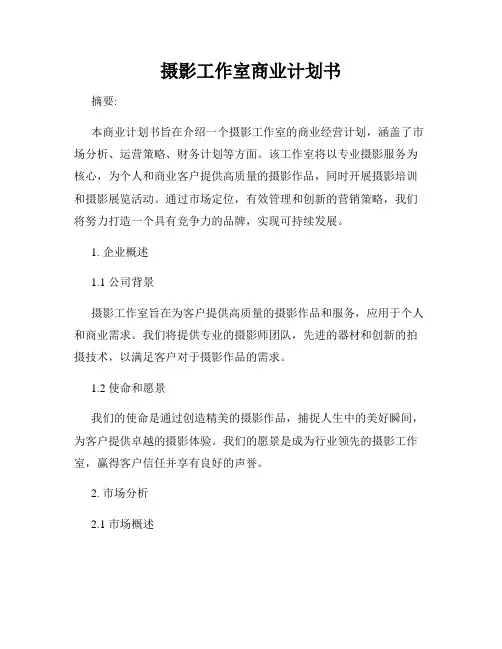 摄影工作室商业计划书

摘要:

本商业计划书旨在介绍一个摄影工作室的商业经营计划，涵盖了市场分析、运营策略、财务计划等方面。该工作室将以专业摄影服务为核心，为个人和商业客户提供高质量的摄影作品，同时开展摄影培训和摄影展览活动。通过市场定位，有效管理和创新的营销策略，我们将努力打造一个具有竞争力的品牌，实现可持续发展。

1. 企业概述

1.1 公司背景

摄影工作室旨在为客户提供高质量的摄影作品和服务，应用于个人和商业需求。我们将提供专业的摄影师团队，先进的器材和创新的拍摄技术，以满足客户对于摄影作品的需求。

1.2 使命和愿景

我们的使命是通过创造精美的摄影作品，捕捉人生中的美好瞬间，为客户提供卓越的摄影体验。我们的愿景是成为行业领先的摄影工作室，赢得客户信任并享有良好的声誉。

2. 市场分析

2.1 市场概述